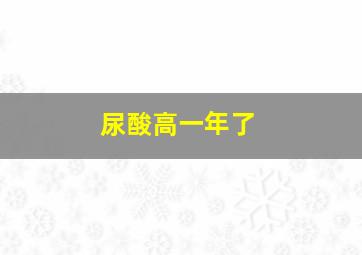 尿酸高一年了